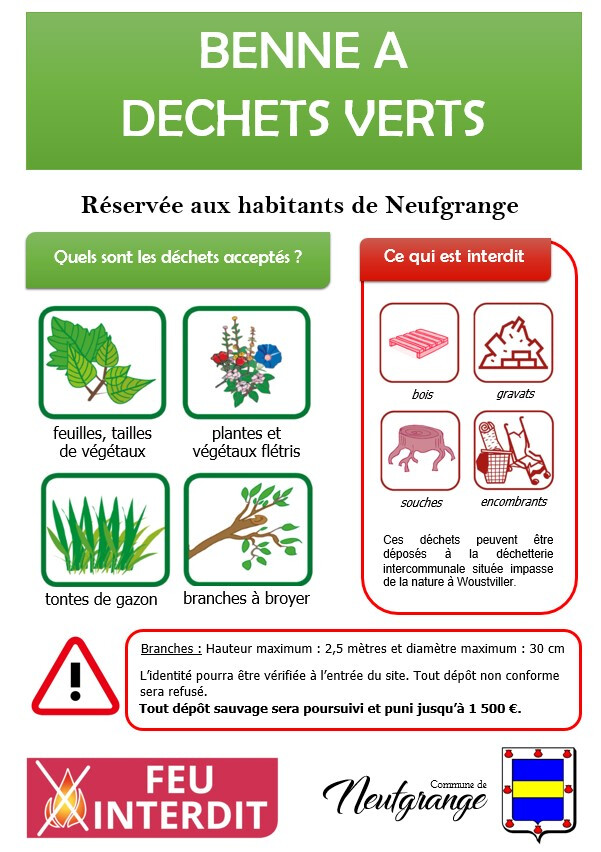 BENNE A DECHETS VERTS

Réservée aux habitants de Neufgrange

Quels sont les déchets acceptés ?

feuilles, tailles de végétaux

plantes et végétaux flétris

tontes de gazon

branches à broyer

Ce qui est interdit

bois

gravats

souches

encombrants

Ces déchets peuvent être déposés à la déchetterie intercommunale située impasse de la nature à Woustviller.

Branches : Hauteur maximum : 2,5 mètres et diamètre maximum : 30 cm

L'identité pourra être vérifiée à l'entrée du site. Tout dépôt non conforme sera refusé.

Tout dépôt sauvage sera poursuivi et puni jusqu'à 1 500 €.

FEU INTERDIT

Commune de Neufgrange